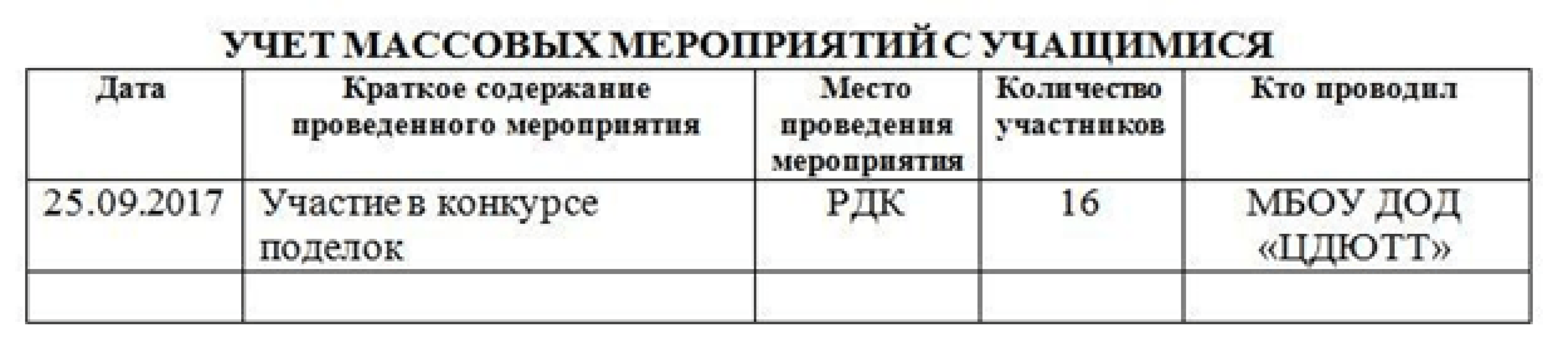 УЧЕТ МАССОВЫХ МЕРОПРИЯТИЙ С УЧАЩИМИСЯ

| Дата | Краткое содержание проведенного мероприятия | Место проведения мероприятия | Количество участников | Кто проводил |
|---|---|---|---|---|
| 25.09.2017 | Участие в конкурсе поделок | РДК | 16 | МБОУ ДОД «ЦДЮТТ» |
| | | | | |